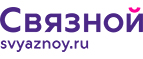 Связной
svyaznoy.ru